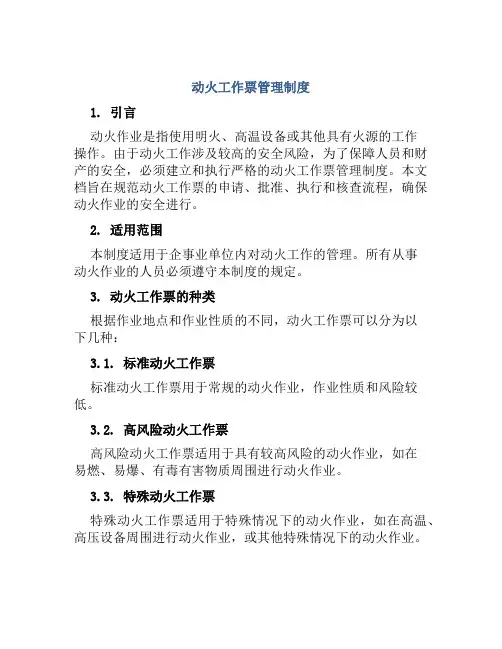 动火工作票管理制度

1. 引言

动火作业是指使用明火、高温设备或其他具有火源的工作操作。由于动火工作涉及较高的安全风险，为了保障人员和财产的安全，必须建立和执行严格的动火工作票管理制度。本文档旨在规范动火工作票的申请、批准、执行和核查流程，确保动火作业的安全进行。

2. 适用范围

本制度适用于企事业单位内对动火工作的管理。所有从事动火作业的人员必须遵守本制度的规定。

3. 动火工作票的种类

根据作业地点和作业性质的不同，动火工作票可以分为以下几种：

3.1. 标准动火工作票

标准动火工作票用于常规的动火作业，作业性质和风险较低。

3.2. 高风险动火工作票

高风险动火工作票适用于具有较高风险的动火作业，如在易燃、易爆、有毒有害物质周围进行动火作业。

3.3. 特殊动火工作票

特殊动火工作票适用于特殊情况下的动火作业，如在高温、高压设备周围进行动火作业，或其他特殊情况下的动火作业。